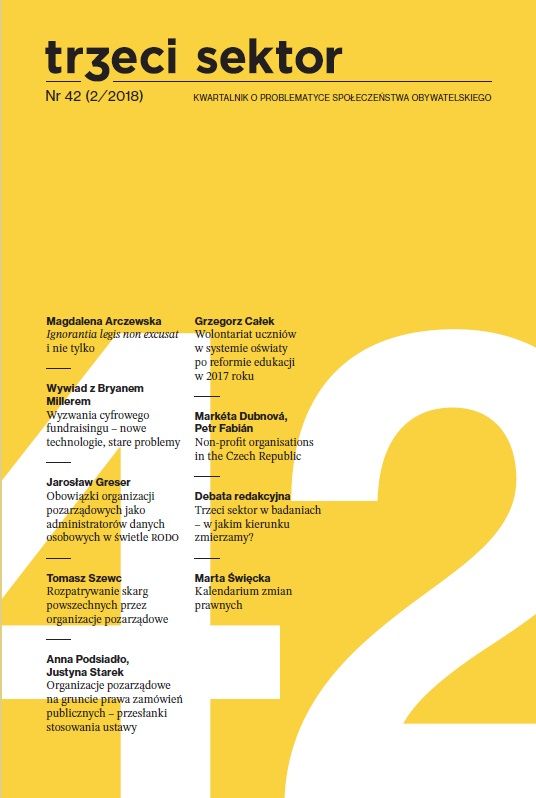 trzeci sektor

Nr 42 (2/2018)

KWARTALNIK O PROBLEMATYCE SPOŁECZEŃSTWA OBYWATELSKIEGO

Magdalena Arczewska
Ignorantia legis non excusat i nie tylko

Wywiad z Bryanem Millerem
Wyzwania cyfrowego fundraisingu – nowe technologie, stare problemy

Jarosław Greser
Obowiązki organizacji pozarządowych jako administratorów danych osobowych w świetle RODO

Tomasz Szewc
Rozpatrywanie skarg powszechnych przez organizacje pozarządowe

Anna Podsiadło, Justyna Starek
Organizacje pozarządowe na gruncie prawa zamówień publicznych – przesłanki stosowania ustawy

Grzegorz Całek
Wolontariat uczniów w systemie oświaty po reformie edukacji w 2017 roku

Markéta Dubnová, Petr Fabián
Non-profit organisations in the Czech Republic

Debata redakcyjna
Trzeci sektor w badaniach – w jakim kierunku zmierzamy?

Marta Święcka
Kalendarium zmian prawnych

42